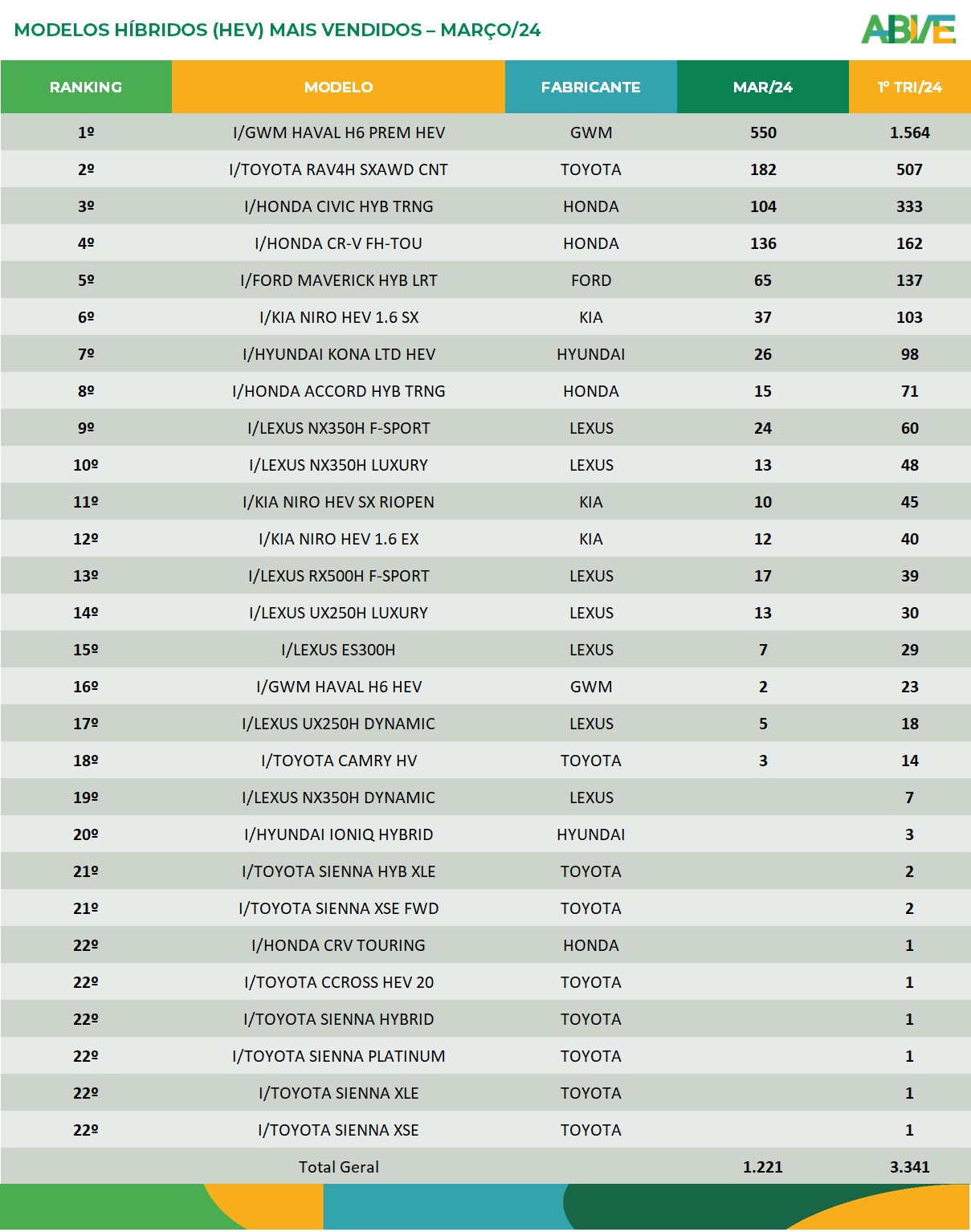 MODELOS HÍBRIDOS (HEV) MAIS VENDIDOS – MARÇO/24

ABVE

| RANKING | MODELO | FABRICANTE | MAR/24 | 1º TRI/24 |
|---|---|---|---|---|
| 1º | I/GWM HAVAL H6 PREM HEV | GWM | 550 | 1.564 |
| 2º | I/TOYOTA RAV4H SXAWD CNT | TOYOTA | 182 | 507 |
| 3º | I/HONDA CIVIC HYB TRNG | HONDA | 104 | 333 |
| 4º | I/HONDA CR-V FH-TOU | HONDA | 136 | 162 |
| 5º | I/FORD MAVERICK HYB LRT | FORD | 65 | 137 |
| 6º | I/KIA NIRO HEV 1.6 SX | KIA | 37 | 103 |
| 7º | I/HYUNDAI KONA LTD HEV | HYUNDAI | 26 | 98 |
| 8º | I/HONDA ACCORD HYB TRNG | HONDA | 15 | 71 |
| 9º | I/LEXUS NX350H F-SPORT | LEXUS | 24 | 60 |
| 10º | I/LEXUS NX350H LUXURY | LEXUS | 13 | 48 |
| 11º | I/KIA NIRO HEV SX RIOPEN | KIA | 10 | 45 |
| 12º | I/KIA NIRO HEV 1.6 EX | KIA | 12 | 40 |
| 13º | I/LEXUS RX500H F-SPORT | LEXUS | 17 | 39 |
| 14º | I/LEXUS UX250H LUXURY | LEXUS | 13 | 30 |
| 15º | I/LEXUS ES300H | LEXUS | 7 | 29 |
| 16º | I/GWM HAVAL H6 HEV | GWM | 2 | 23 |
| 17º | I/LEXUS UX250H DYNAMIC | LEXUS | 5 | 18 |
| 18º | I/TOYOTA CAMRY HV | TOYOTA | 3 | 14 |
| 19º | I/LEXUS NX350H DYNAMIC | LEXUS | | 7 |
| 20º | I/HYUNDAI IONIQ HYBRID | HYUNDAI | | 3 |
| 21º | I/TOYOTA SIENNA HYB XLE | TOYOTA | | 2 |
| 21º | I/TOYOTA SIENNA XSE FWD | TOYOTA | | 2 |
| 22º | I/HONDA CRV TOURING | HONDA | | 1 |
| 22º | I/TOYOTA CCROSS HEV 20 | TOYOTA | | 1 |
| 22º | I/TOYOTA SIENNA HYBRID | TOYOTA | | 1 |
| 22º | I/TOYOTA SIENNA PLATINUM | TOYOTA | | 1 |
| 22º | I/TOYOTA SIENNA XLE | TOYOTA | | 1 |
| 22º | I/TOYOTA SIENNA XSE | TOYOTA | | 1 |
| | Total Geral | | 1.221 | 3.341 |